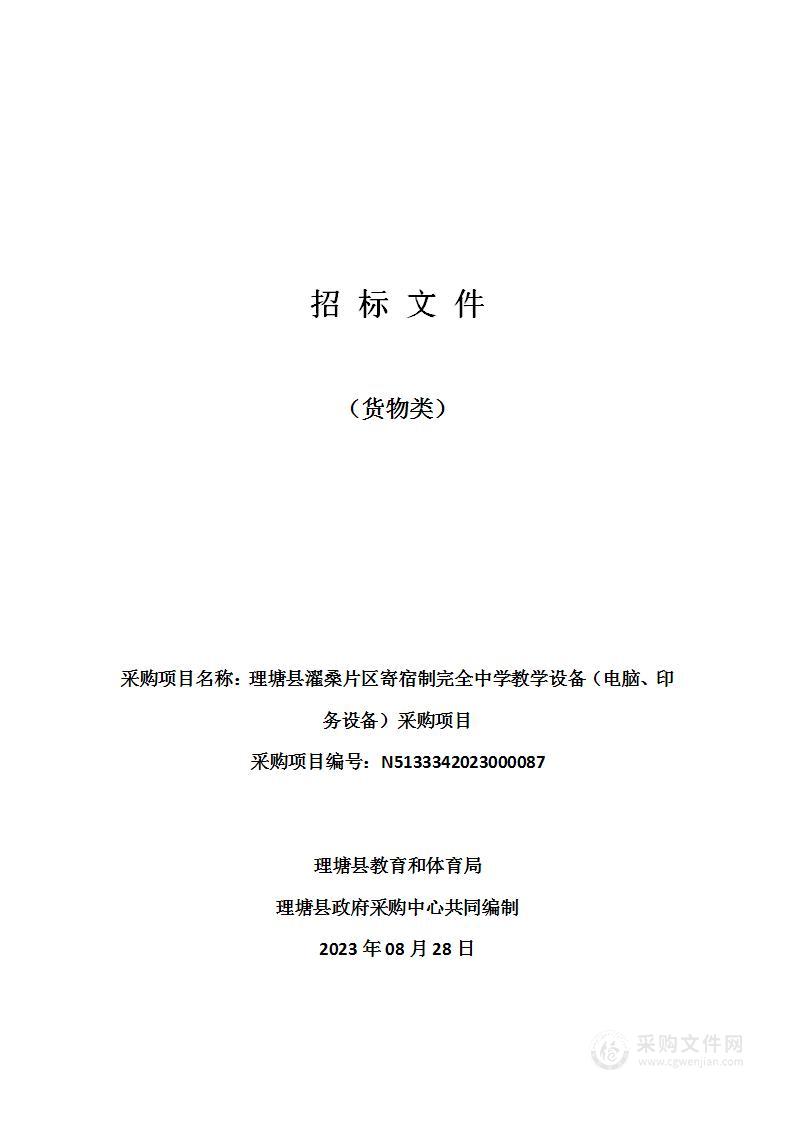 招 标 文 件

（货物类）

采购项目名称：理塘县濯桑片区寄宿制完全中学教学设备（电脑、印务设备）采购项目

采购项目编号：N5133342023000087

理塘县教育和体育局

理塘县政府采购中心共同编制

2023 年 08 月 28 日

采购文件网
www.cgwenjian.com